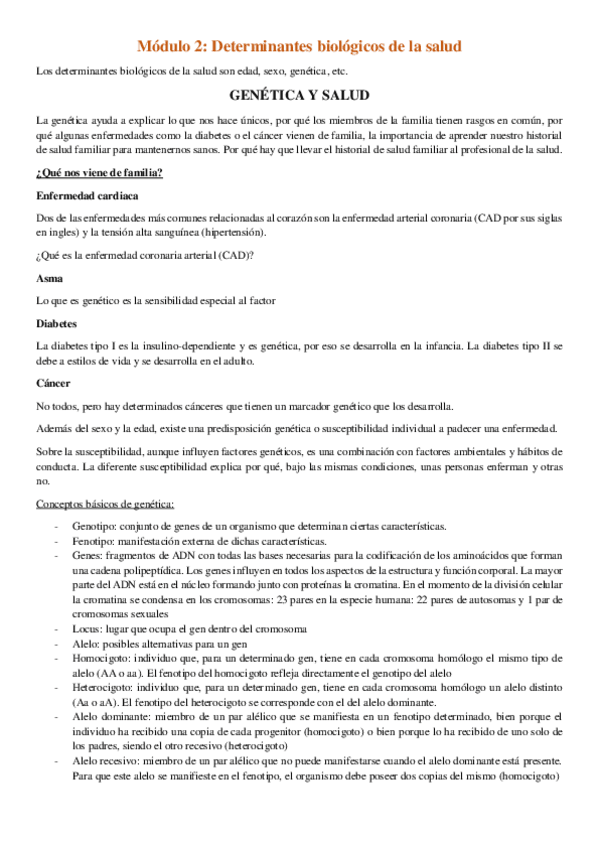 Módulo 2: Determinantes biológicos de la salud

Los determinantes biológicos de la salud son edad, sexo, genética, etc.

GENÉTICA Y SALUD

La genética ayuda a explicar lo que nos hace únicos, por qué los miembros de la familia tienen rasgos en común, por qué algunas enfermedades como la diabetes o el cáncer vienen de familia, la importancia de aprender nuestro historial de salud familiar para mantenernos sanos. Por qué hay que llevar el historial de salud familiar al profesional de la salud.

¿Qué nos viene de familia?

Enfermedad cardiaca

Dos de las enfermedades más comunes relacionadas al corazón son la enfermedad arterial coronaria (CAD por sus siglas en ingles) y la tensión alta sanguínea (hipertensión).

¿Qué es la enfermedad coronaria arterial (CAD)?

Asma

Lo que es genético es la sensibilidad especial al factor

Diabetes

La diabetes tipo I es la insulino-dependiente y es genética, por eso se desarrolla en la infancia. La diabetes tipo II se debe a estilos de vida y se desarrolla en el adulto.

Cáncer

No todos, pero hay determinados cánceres que tienen un marcador genético que los desarrolla.

Además del sexo y la edad, existe una predisposición genética o susceptibilidad individual a padecer una enfermedad.

Sobre la susceptibilidad, aunque influyen factores genéticos, es una combinación con factores ambientales y hábitos de conducta. La diferente susceptibilidad explica por qué, bajo las mismas condiciones, unas personas enferman y otras no.

Conceptos básicos de genética:

- Genotipo: conjunto de genes de un organismo que determinan ciertas características.
- Fenotipo: manifestación externa de dichas características.
- Genes: fragmentos de ADN con todas las bases necesarias para la codificación de los aminoácidos que forman una cadena polipeptídica. Los genes influyen en todos los aspectos de la estructura y función corporal. La mayor parte del ADN está en el núcleo formando junto con proteínas la cromatina. En el momento de la división celular la cromatina se condensa en los cromosomas: 23 pares en la especie humana: 22 pares de autosomas y 1 par de cromosomas sexuales
- Locus: lugar que ocupa el gen dentro del cromosoma
- Alelo: posibles alternativas para un gen
- Homocigoto: individuo que, para un determinado gen, tiene en cada cromosoma homólogo el mismo tipo de alelo (AA o aa). El fenotipo del homocigoto refleja directamente el genotipo del alelo
- Heterocigoto: individuo que, para un determinado gen, tiene en cada cromosoma homólogo un alelo distinto (Aa o aA). El fenotipo del heterocigoto se corresponde con el del alelo dominante.
- Alelo dominante: miembro de un par alélico que se manifiesta en un fenotipo determinado, bien porque el individuo ha recibido una copia de cada progenitor (homocigoto) o bien porque lo ha recibido de uno solo de los padres, siendo el otro recesivo (heterocigoto)
- Alelo recesivo: miembro de un par alélico que no puede manifestarse cuando el alelo dominante está presente. Para que este alelo se manifieste en el fenotipo, el organismo debe poseer dos copias del mismo (homocigoto)